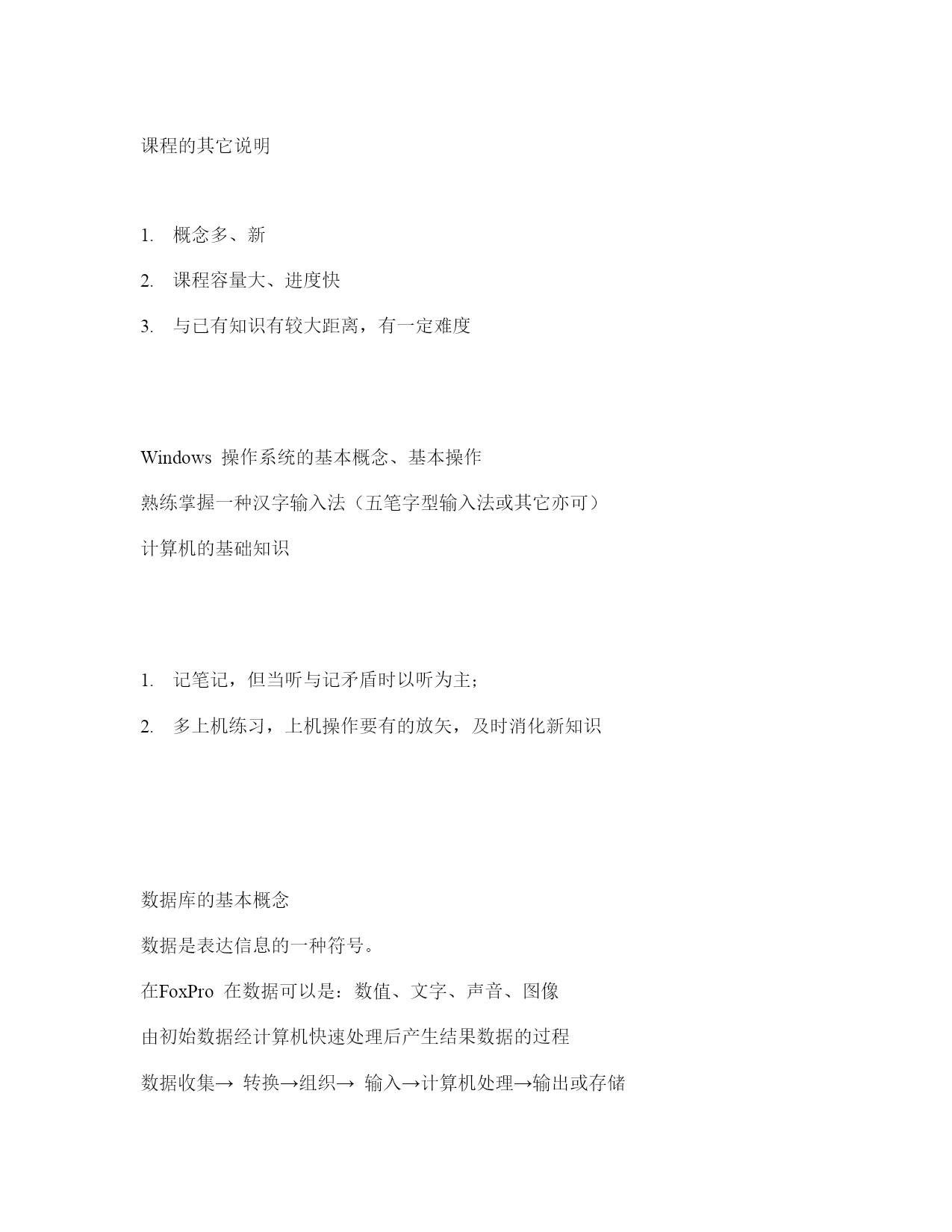 课程的其它说明

1. 概念多、新

2. 课程容量大、进度快

3. 与已有知识有较大距离，有一定难度

Windows 操作系统的基本概念、基本操作

熟练掌握一种汉字输入法（五笔字型输入法或其它亦可）

计算机的基础知识

1. 记笔记，但当听与记矛盾时以听为主；

2. 多上机练习，上机操作要有的放矢，及时消化新知识

数据库的基本概念

数据是表达信息的一种符号。

在FoxPro 在数据可以是：数值、文字、声音、图像

由初始数据经计算机快速处理后产生结果数据的过程

数据收集→ 转换→组织→ 输入→计算机处理→输出或存储